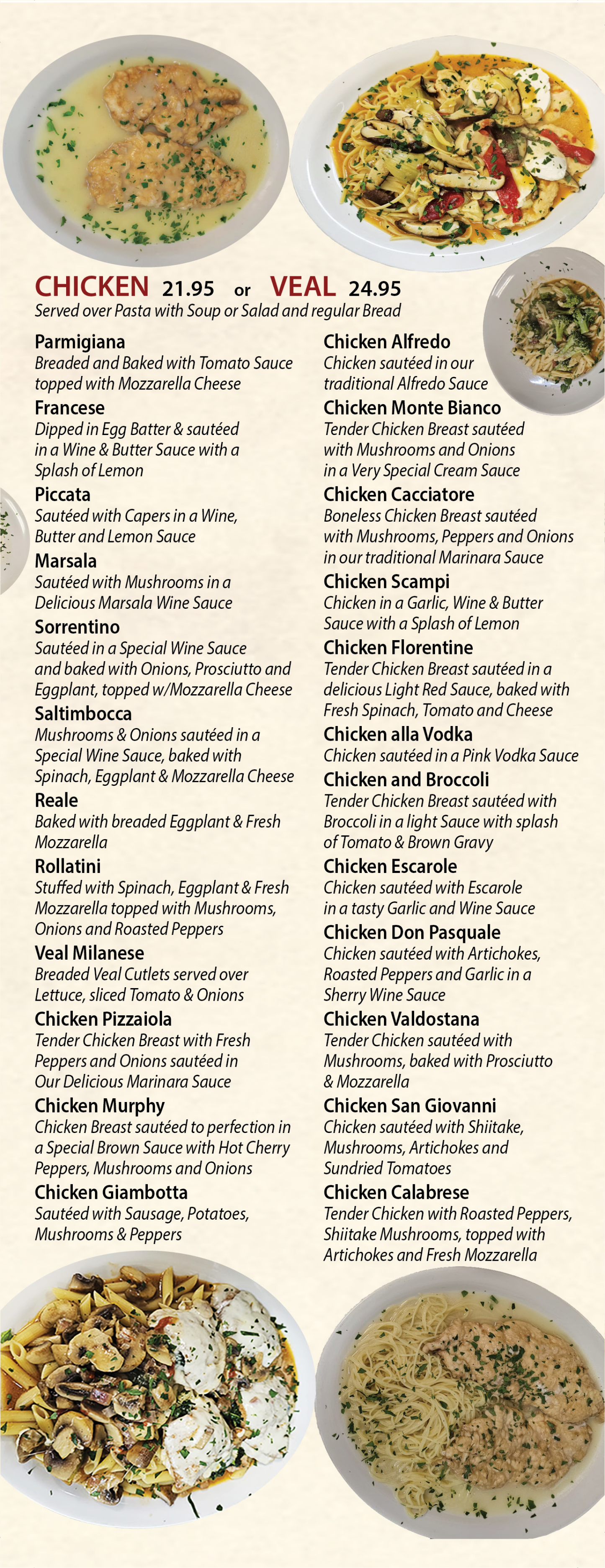 CHICKEN 21.95 or VEAL 24.95
Served over Pasta with Soup or Salad and regular Bread

Parmigiana
Breaded and Baked with Tomato Sauce topped with Mozzarella Cheese

Francese
Dipped in Egg Batter & sautéed in a Wine & Butter Sauce with a Splash of Lemon

Piccata
Sautéed with Capers in a Wine, Butter and Lemon Sauce

Marsala
Sautéed with Mushrooms in a Delicious Marsala Wine Sauce

Sorrentino
Sautéed in a Special Wine Sauce and baked with Onions, Prosciutto and Eggplant, topped w/Mozzarella Cheese

Saltimbocca
Mushrooms & Onions sautéed in a Special Wine Sauce, baked with Spinach, Eggplant & Mozzarella Cheese

Reale
Baked with breaded Eggplant & Fresh Mozzarella

Rollatini
Stuffed with Spinach, Eggplant & Fresh Mozzarella topped with Mushrooms, Onions and Roasted Peppers

Veal Milanese
Breaded Veal Cutlets served over Lettuce, sliced Tomato & Onions

Chicken Pizzaiola
Tender Chicken Breast with Fresh Peppers and Onions sautéed in Our Delicious Marinara Sauce

Chicken Murphy
Chicken Breast sautéed to perfection in a Special Brown Sauce with Hot Cherry Peppers, Mushrooms and Onions

Chicken Giambotta
Sautéed with Sausage, Potatoes, Mushrooms & Peppers

Chicken Alfredo
Chicken sautéed in our traditional Alfredo Sauce

Chicken Monte Bianco
Tender Chicken Breast sautéed with Mushrooms and Onions in a Very Special Cream Sauce

Chicken Cacciatore
Boneless Chicken Breast sautéed with Mushrooms, Peppers and Onions in our traditional Marinara Sauce

Chicken Scampi
Chicken in a Garlic, Wine & Butter Sauce with a Splash of Lemon

Chicken Florentine
Tender Chicken Breast sautéed in a delicious Light Red Sauce, baked with Fresh Spinach, Tomato and Cheese

Chicken alla Vodka
Chicken sautéed in a Pink Vodka Sauce

Chicken and Broccoli
Tender Chicken Breast sautéed with Broccoli in a light Sauce with splash of Tomato & Brown Gravy

Chicken Escarole
Chicken sautéed with Escarole in a tasty Garlic and Wine Sauce

Chicken Don Pasquale
Chicken sautéed with Artichokes, Roasted Peppers and Garlic in a Sherry Wine Sauce

Chicken Valdostana
Tender Chicken sautéed with Mushrooms, baked with Prosciutto & Mozzarella

Chicken San Giovanni
Chicken sautéed with Shiitake, Mushrooms, Artichokes and Sundried Tomatoes

Chicken Calabrese
Tender Chicken with Roasted Peppers, Shiitake Mushrooms, topped with Artichokes and Fresh Mozzarella